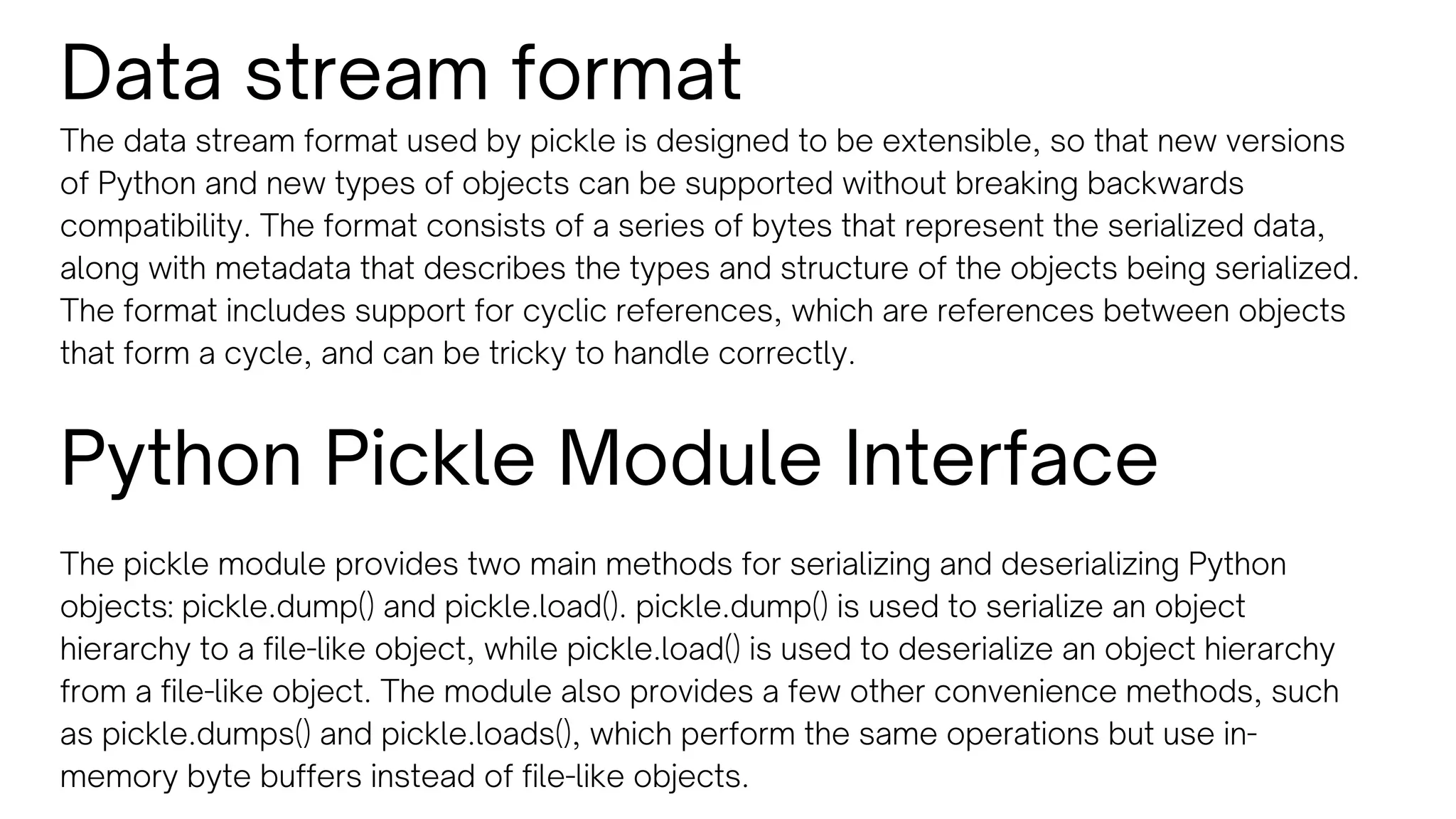 Data stream format

The data stream format used by pickle is designed to be extensible, so that new versions of Python and new types of objects can be supported without breaking backwards compatibility. The format consists of a series of bytes that represent the serialized data, along with metadata that describes the types and structure of the objects being serialized. The format includes support for cyclic references, which are references between objects that form a cycle, and can be tricky to handle correctly.

Python Pickle Module Interface

The pickle module provides two main methods for serializing and deserializing Python objects: pickle.dump() and pickle.load(). pickle.dump() is used to serialize an object hierarchy to a file-like object, while pickle.load() is used to deserialize an object hierarchy from a file-like object. The module also provides a few other convenience methods, such as pickle.dumps() and pickle.loads(), which perform the same operations but use in-memory byte buffers instead of file-like objects.